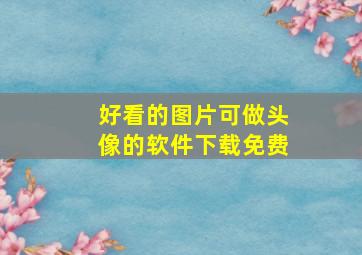 好看的图片可做头像的软件下载免费